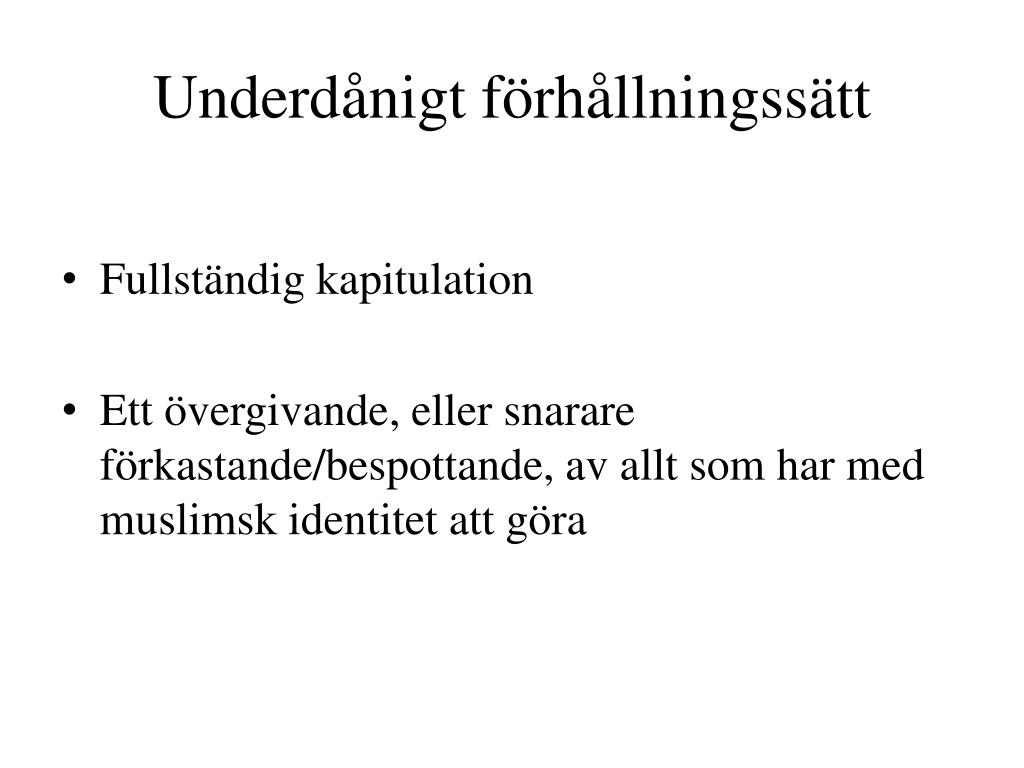 Underdånigt förhållningssätt

• Fullständig kapitulation

• Ett övergivande, eller snarare förkastande/bespottande, av allt som har med muslimsk identitet att göra